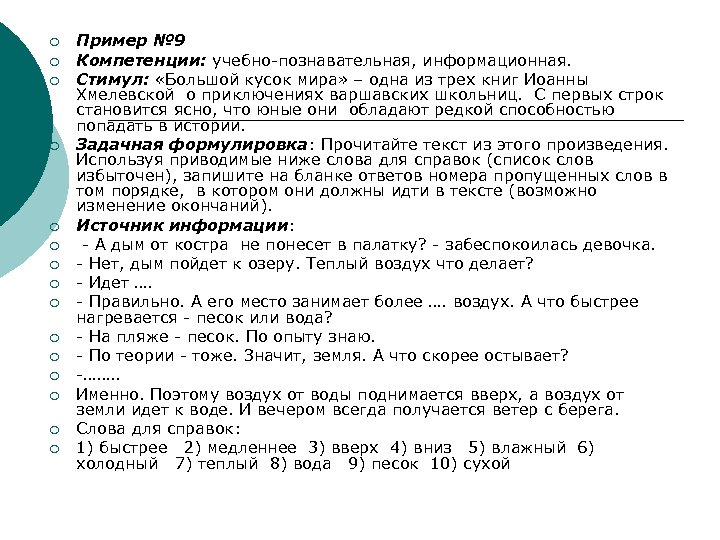 Пример №9
Компетенции: учебно-познавательная, информационная.
Стимул: «Большой кусок мира» – одна из трех книг Иоанны Хмелевской о приключениях варшавских школьниц. С первых строк становится ясно, что юные они обладают редкой способностью попадать в истории.
Задачная формулировка: Прочитайте текст из этого произведения. Используя приводимые ниже слова для справок (список слов избыточен), запишите на бланке ответов номера пропущенных слов в том порядке, в котором они должны идти в тексте (возможно изменение окончаний).
Источник информации:
- А дым от костра не понесет в палатку? - забеспокоилась девочка.
- Нет, дым пойдет к озеру. Теплый воздух что делает?
- Идет ….
- Правильно. А его место занимает более …. воздух. А что быстрее нагревается - песок или вода?
- На пляже - песок. По опыту знаю.
- По теории - тоже. Значит, земля. А что скорее остывает?
-……..
Именно. Поэтому воздух от воды поднимается вверх, а воздух от земли идет к воде. И вечером всегда получается ветер с берега.
Слова для справок:
1) быстрее 2) медленнее 3) вверх 4) вниз 5) влажный 6) холодный 7) теплый 8) вода 9) песок 10) сухой